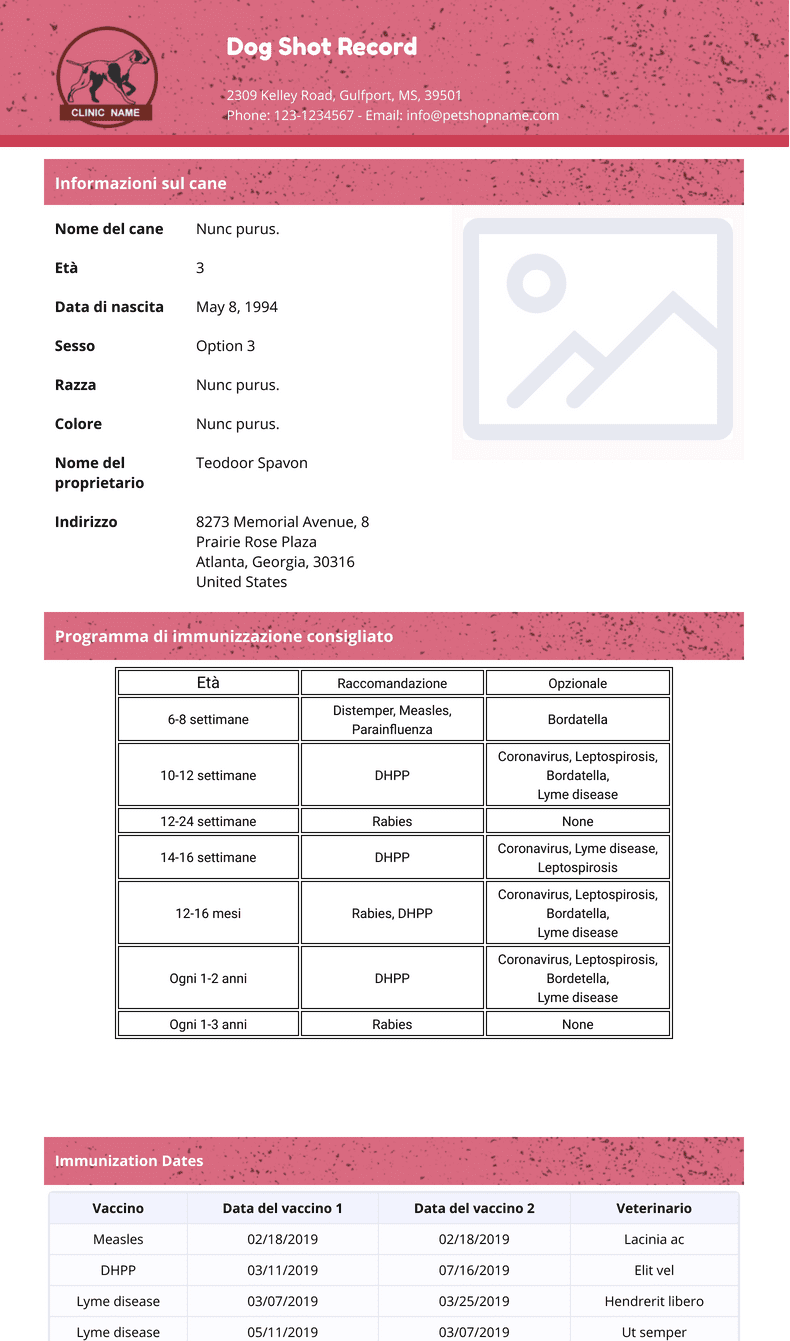 CLINIC NAME

Dog Shot Record

2309 Kelley Road, Gulfport, MS, 39501
Phone: 123-1234567 - Email: info@petshopname.com

Informazioni sul cane

Nome del cane Nunc purus.

Età 3

Data di nascita May 8, 1994

Sesso Option 3

Razza Nunc purus.

Colore Nunc purus.

Nome del proprietario Teodoor Spavon

Indirizzo 8273 Memorial Avenue, 8 Prairie Rose Plaza Atlanta, Georgia, 30316 United States

Programma di immunizzazione consigliato

| Età | Raccomandazione | Opzionale |
|---|---|---|
| 6-8 settimane | Distemper, Measles, Parainfluenza | Bordatella |
| 10-12 settimane | DHPP | Coronavirus, Leptospirosis, Bordatella, Lyme disease |
| 12-24 settimane | Rabies | None |
| 14-16 settimane | DHPP | Coronavirus, Lyme disease, Leptospirosis |
| 12-16 mesi | Rabies, DHPP | Coronavirus, Leptospirosis, Bordatella, Lyme disease |
| Ogni 1-2 anni | DHPP | Coronavirus, Leptospirosis, Bordetella, Lyme disease |
| Ogni 1-3 anni | Rabies | None |

Immunization Dates

| Vaccino | Data del vaccino 1 | Data del vaccino 2 | Veterinario |
|---|---|---|---|
| Measles | 02/18/2019 | 02/18/2019 | Lacinia ac |
| DHPP | 03/11/2019 | 07/16/2019 | Elit vel |
| Lyme disease | 03/07/2019 | 03/25/2019 | Hendrerit libero |
| Lyme disease | 05/11/2019 | 03/07/2019 | Ut semper |